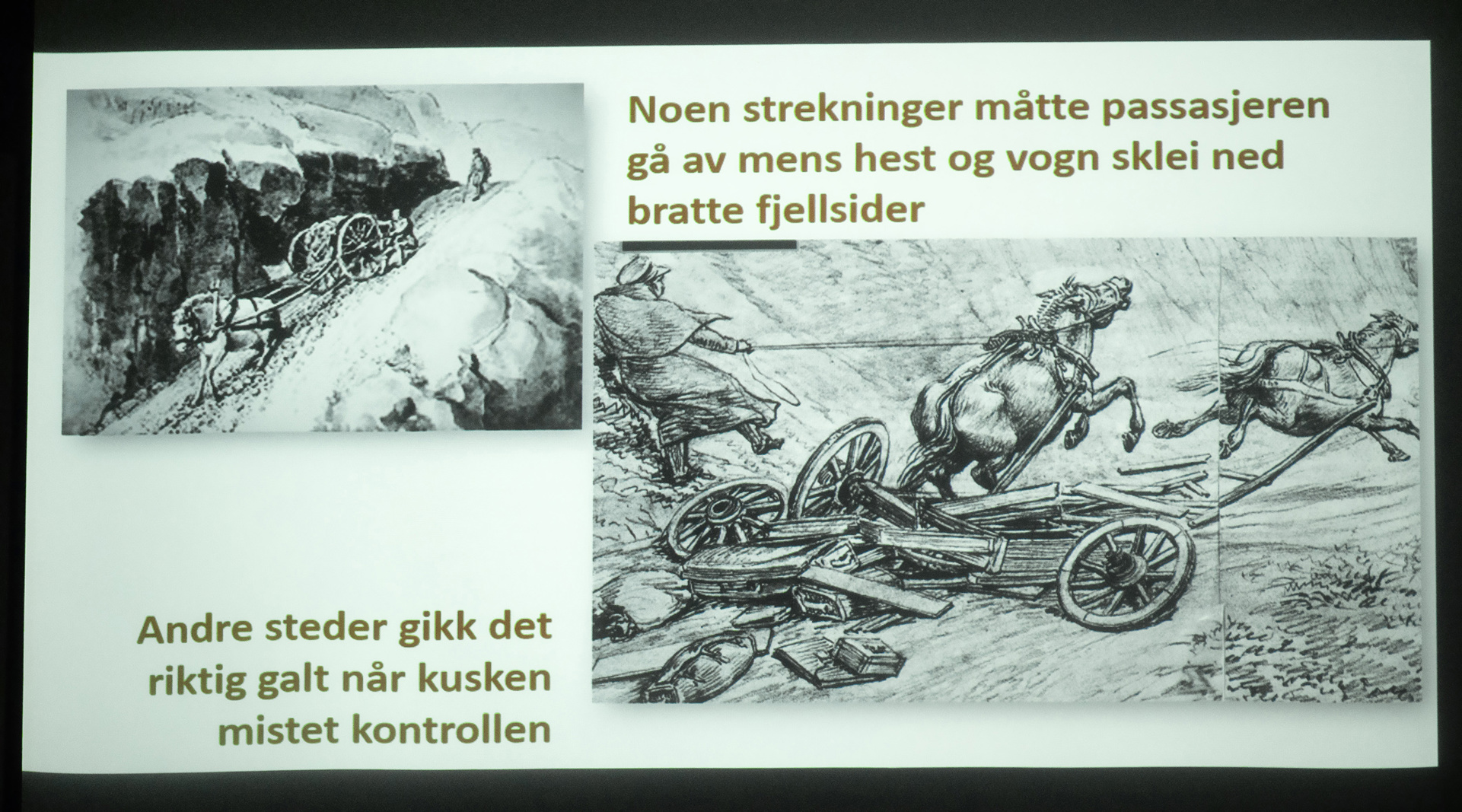 Noen strekninger måtte passasjeren gå av mens hest og vogn sklei ned bratte fjellsider

Andre steder gikk det riktig galt når kusken mistet kontrollen